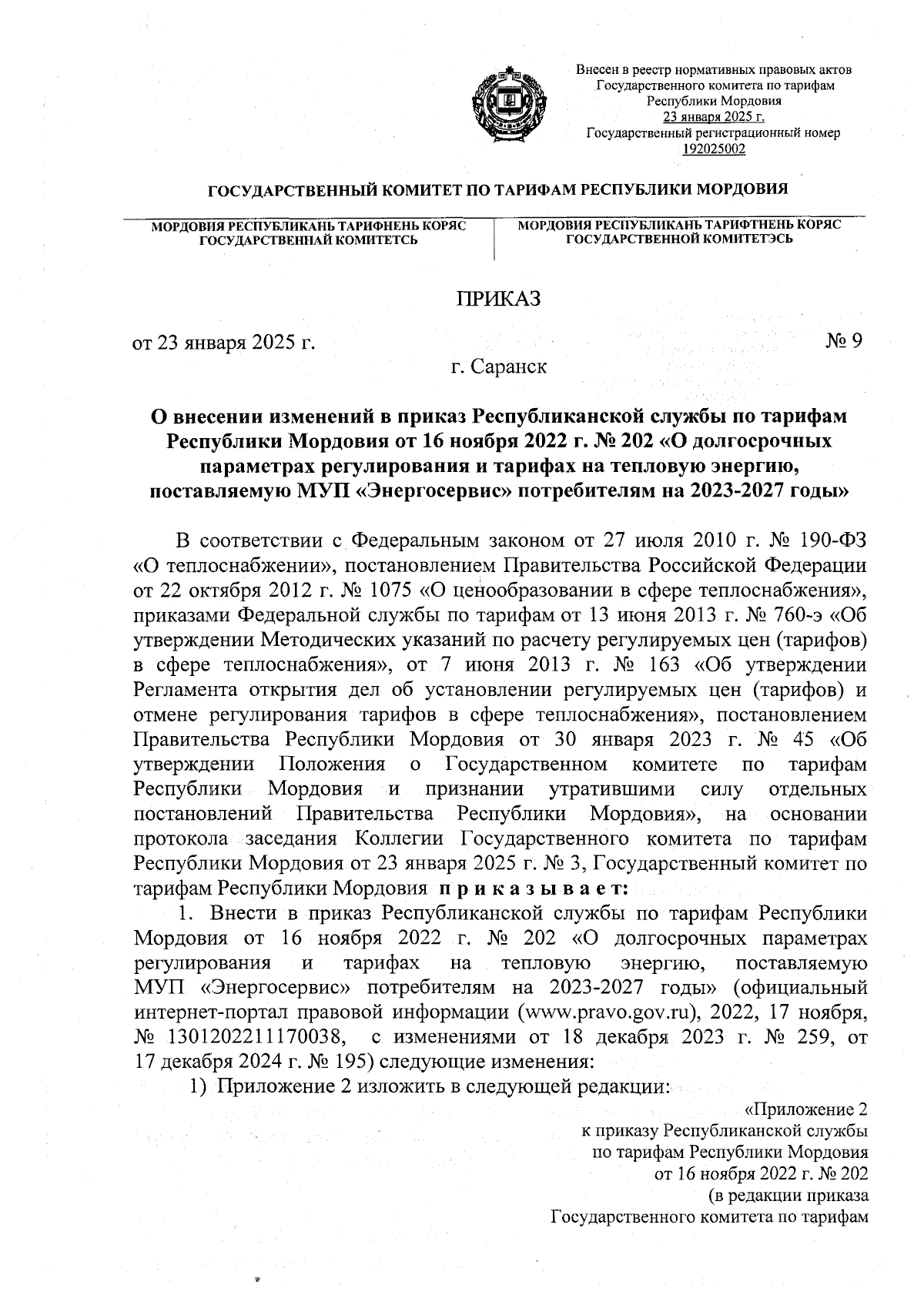 Внесен в реестр нормативных правовых актов Государственного комитета по тарифам Республики Мордовия
23 января 2025 г.
Государственный регистрационный номер
192025002

ГОСУДАРСТВЕННЫЙ КОМИТЕТ ПО ТАРИФАМ РЕСПУБЛИКИ МОРДОВИЯ

МОРДОВИЯ РЕСПУБЛИКАНЬ ТАРИФНЕНЬ КОРЯС ГОСУДАРСТВЕННАЙ КОМИТЕТСЬ

МОРДОВИЯ РЕСПУБЛИКАНЬ ТАРИФТНЕНЬ КОРЯС ГОСУДАРСТВЕННОЙ КОМИТЕТЭСЬ

ПРИКАЗ

от 23 января 2025 г.

№ 9

г. Саранск

О внесении изменений в приказ Республиканской службы по тарифам Республики Мордовия от 16 ноября 2022 г. № 202 «О долгосрочных параметрах регулирования и тарифах на тепловую энергию, поставляемую МУП «Энергосервис» потребителям на 2023-2027 годы»

В соответствии с Федеральным законом от 27 июля 2010 г. № 190-ФЗ «О теплоснабжении», постановлением Правительства Российской Федерации от 22 октября 2012 г. № 1075 «О ценообразовании в сфере теплоснабжения», приказами Федеральной службы по тарифам от 13 июня 2013 г. № 760-э «Об утверждении Методических указаний по расчету регулируемых цен (тарифов) в сфере теплоснабжения», от 7 июня 2013 г. № 163 «Об утверждении Регламента открытия дел об установлении регулируемых цен (тарифов) и отмене регулирования тарифов в сфере теплоснабжения», постановлением Правительства Республики Мордовия от 30 января 2023 г. № 45 «Об утверждении Положения о Государственном комитете по тарифам Республики Мордовия и признании утратившими силу отдельных постановлений Правительства Республики Мордовия», на основании протокола заседания Коллегии Государственного комитета по тарифам Республики Мордовия от 23 января 2025 г. № 3, Государственный комитет по тарифам Республики Мордовия приказывает:

1. Внести в приказ Республиканской службы по тарифам Республики Мордовия от 16 ноября 2022 г. № 202 «О долгосрочных параметрах регулирования и тарифах на тепловую энергию, поставляемую МУП «Энергосервис» потребителям на 2023-2027 годы» (официальный интернет-портал правовой информации (www.pravo.gov.ru), 2022, 17 ноября, № 1301202211170038, с изменениями от 18 декабря 2023 г. № 259, от 17 декабря 2024 г. № 195) следующие изменения:

1) Приложение 2 изложить в следующей редакции:

«Приложение 2
к приказу Республиканской службы
по тарифам Республики Мордовия
от 16 ноября 2022 г. № 202
(в редакции приказа
Государственного комитета по тарифам